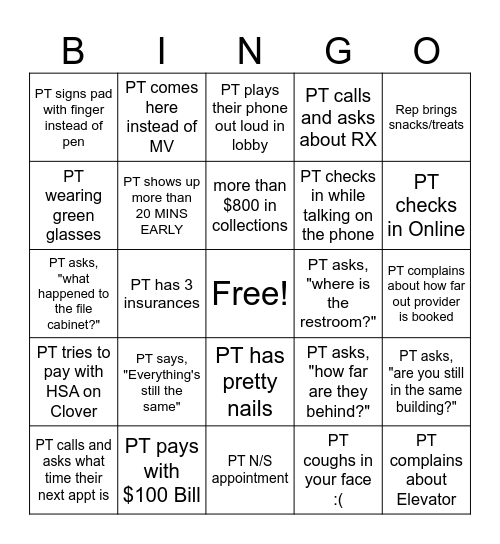 | B | I | N | G | O |
|---|---|---|---|---|
| PT signs pad with finger instead of pen | PT comes here instead of MV | PT plays their phone out loud in lobby | PT calls and asks about RX | Rep brings snacks/treats |
| PT wearing green glasses | PT shows up more than 20 MINS EARLY | more than $800 in collections | PT checks in while talking on the phone | PT checks in Online |
| PT asks, "what happened to the file cabinet?" | PT has 3 insurances | Free! | PT asks, "where is the restroom?" | PT complains about how far out provider is booked |
| PT tries to pay with HSA on Clover | PT says, "Everything's still the same" | PT has pretty nails | PT asks, "how far are they behind?" | PT asks, "are you still in the same building?" |
| PT calls and asks what time their next appt is | PT pays with $100 Bill | PT N/S appointment | PT coughs in your face :( | PT complains about Elevator |